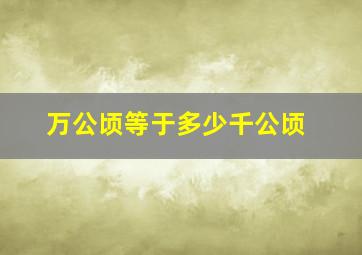 万公顷等于多少千公顷